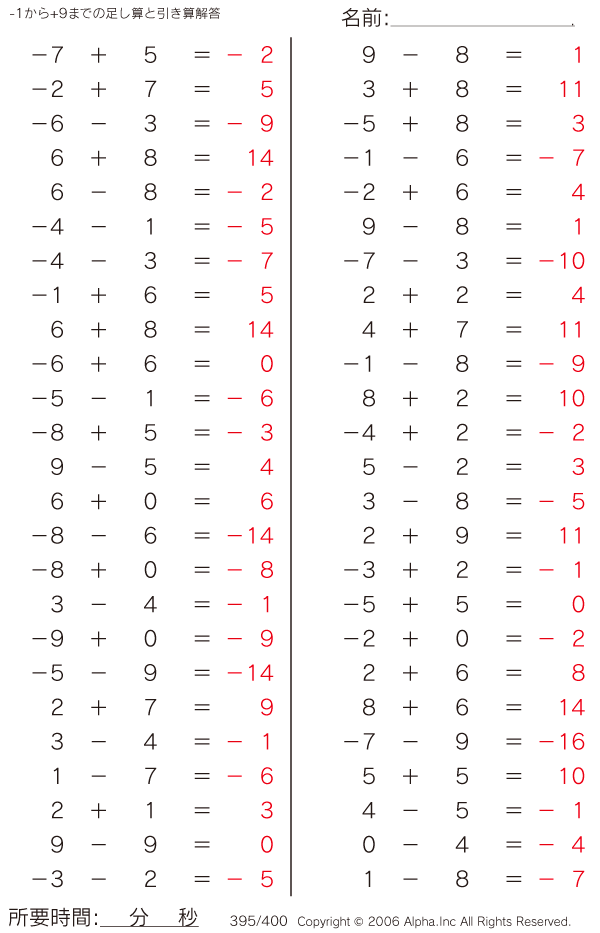 -1から+9までの足し算と引き算解答

名前:

$-7 + 5 = -2$
$-2 + 7 = 5$
$-6 - 3 = -9$
$6 + 8 = 14$
$6 - 8 = -2$
$-4 - 1 = -5$
$-4 - 3 = -7$
$-1 + 6 = 5$
$6 + 8 = 14$
$-6 + 6 = 0$
$-5 - 1 = -6$
$-8 + 5 = -3$
$9 - 5 = 4$
$6 + 0 = 6$
$-8 - 6 = -14$
$-8 + 0 = -8$
$3 - 4 = -1$
$-9 + 0 = -9$
$-5 - 9 = -14$
$2 + 7 = 9$
$3 - 4 = -1$
$1 - 7 = -6$
$2 + 1 = 3$
$9 - 9 = 0$
$-3 - 2 = -5$

$9 - 8 = 1$
$3 + 8 = 11$
$-5 + 8 = 3$
$-1 - 6 = -7$
$-2 + 6 = 4$
$9 - 8 = 1$
$-7 - 3 = -10$
$2 + 2 = 4$
$4 + 7 = 11$
$-1 - 8 = -9$
$8 + 2 = 10$
$-4 + 2 = -2$
$5 - 2 = 3$
$3 - 8 = -5$
$2 + 9 = 11$
$-3 + 2 = -1$
$-5 + 5 = 0$
$-2 + 0 = -2$
$2 + 6 = 8$
$8 + 6 = 14$
$-7 - 9 = -16$
$5 + 5 = 10$
$4 - 5 = -1$
$0 - 4 = -4$
$1 - 8 = -7$

所要時間: 分 秒 395/400 Copyright © 2006 Alpha.Inc All Rights Reserved.